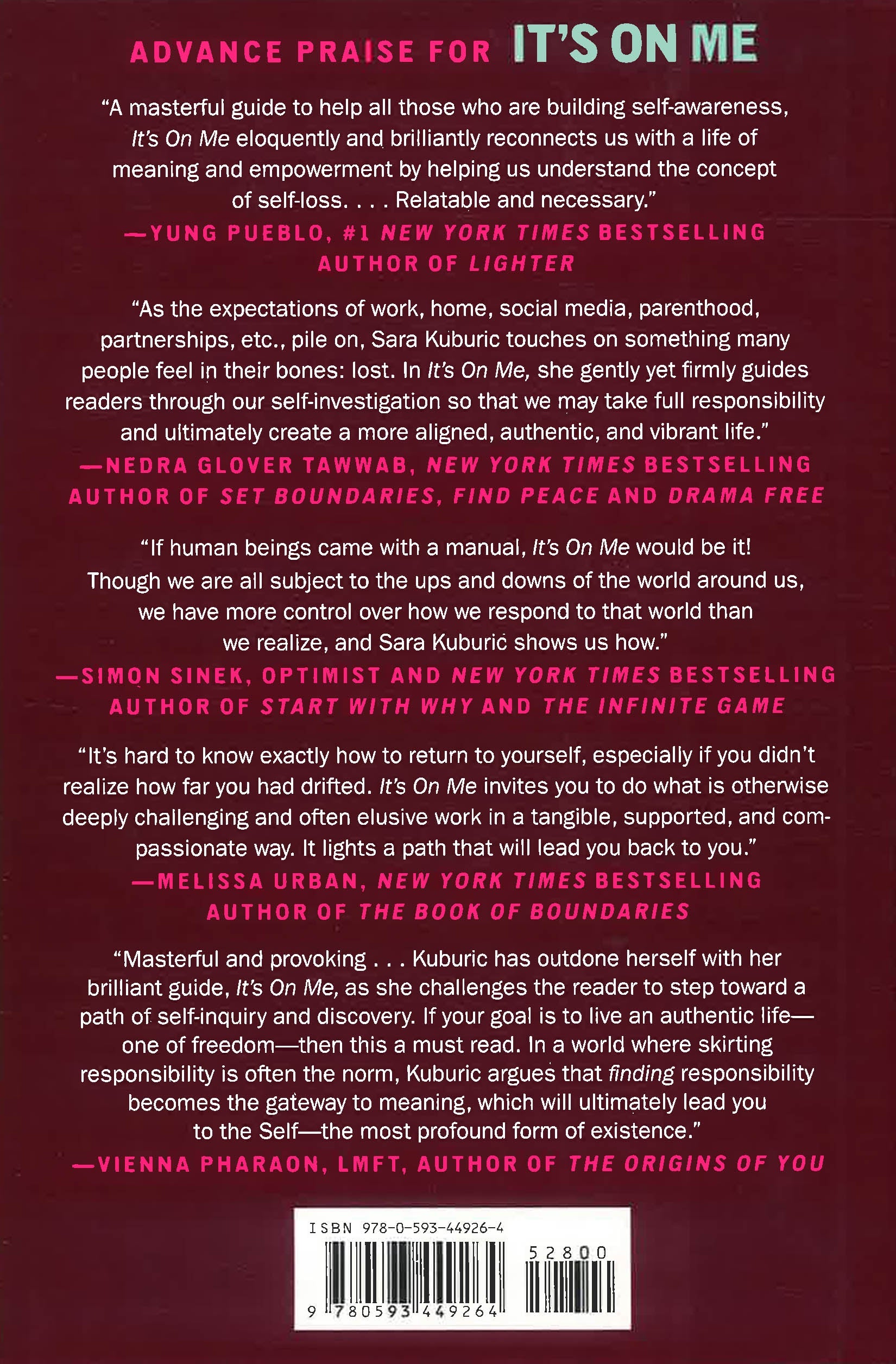 ADVANCE PRAISE FOR IT'S ON ME

"A masterful guide to help all those who are building self-awareness, It's On Me eloquently and brilliantly reconnects us with a life of meaning and empowerment by helping us understand the concept of self-loss. . . . Relatable and necessary."
—YUNG PUEBLO, #1 NEW YORK TIMES BESTSELLING AUTHOR OF LIGHTER

"As the expectations of work, home, social media, parenthood, partnerships, etc., pile on, Sara Kuburic touches on something many people feel in their bones: lost. In It's On Me, she gently yet firmly guides readers through our self-investigation so that we may take full responsibility and ultimately create a more aligned, authentic, and vibrant life."
—NEDRA GLOVER TAWWAB, NEW YORK TIMES BESTSELLING AUTHOR OF SET BOUNDARIES, FIND PEACE AND DRAMA FREE

"If human beings came with a manual, It's On Me would be it! Though we are all subject to the ups and downs of the world around us, we have more control over how we respond to that world than we realize, and Sara Kuburic shows us how."
—SIMON SINEK, OPTIMIST AND NEW YORK TIMES BESTSELLING AUTHOR OF START WITH WHY AND THE INFINITE GAME

"It's hard to know exactly how to return to yourself, especially if you didn't realize how far you had drifted. It's On Me invites you to do what is otherwise deeply challenging and often elusive work in a tangible, supported, and compassionate way. It lights a path that will lead you back to you."
—MELISSA URBAN, NEW YORK TIMES BESTSELLING AUTHOR OF THE BOOK OF BOUNDARIES

"Masterful and provoking . . . Kuburic has outdone herself with her brilliant guide, It's On Me, as she challenges the reader to step toward a path of self-inquiry and discovery. If your goal is to live an authentic life—one of freedom—then this a must read. In a world where skirting responsibility is often the norm, Kuburic argues that finding responsibility becomes the gateway to meaning, which will ultimately lead you to the Self—the most profound form of existence."
—VIENNA PHARAON, LMFT, AUTHOR OF THE ORIGINS OF YOU

ISBN 978-0-593-44926-4
52800
9 780593 449264